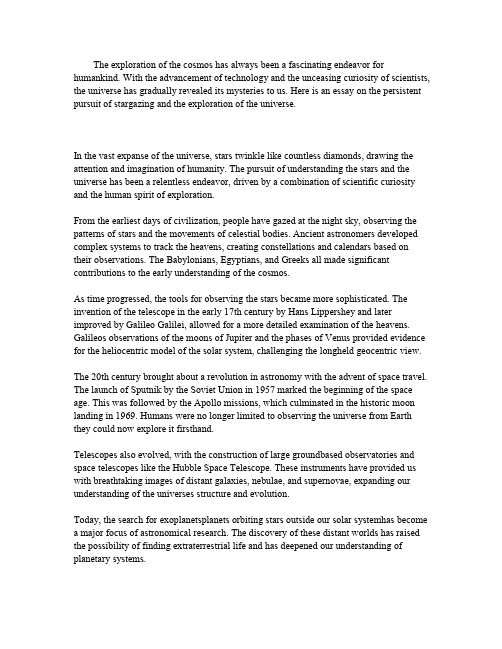 The exploration of the cosmos has always been a fascinating endeavor for humankind. With the advancement of technology and the unceasing curiosity of scientists, the universe has gradually revealed its mysteries to us. Here is an essay on the persistent pursuit of stargazing and the exploration of the universe.

In the vast expanse of the universe, stars twinkle like countless diamonds, drawing the attention and imagination of humanity. The pursuit of understanding the stars and the universe has been a relentless endeavor, driven by a combination of scientific curiosity and the human spirit of exploration.

From the earliest days of civilization, people have gazed at the night sky, observing the patterns of stars and the movements of celestial bodies. Ancient astronomers developed complex systems to track the heavens, creating constellations and calendars based on their observations. The Babylonians, Egyptians, and Greeks all made significant contributions to the early understanding of the cosmos.

As time progressed, the tools for observing the stars became more sophisticated. The invention of the telescope in the early 17th century by Hans Lippershey and later improved by Galileo Galilei, allowed for a more detailed examination of the heavens. Galileos observations of the moons of Jupiter and the phases of Venus provided evidence for the heliocentric model of the solar system, challenging the longheld geocentric view.

The 20th century brought about a revolution in astronomy with the advent of space travel. The launch of Sputnik by the Soviet Union in 1957 marked the beginning of the space age. This was followed by the Apollo missions, which culminated in the historic moon landing in 1969. Humans were no longer limited to observing the universe from Earth they could now explore it firsthand.

Telescopes also evolved, with the construction of large groundbased observatories and space telescopes like the Hubble Space Telescope. These instruments have provided us with breathtaking images of distant galaxies, nebulae, and supernovae, expanding our understanding of the universes structure and evolution.

Today, the search for exoplanetsplanets orbiting stars outside our solar systemhas become a major focus of astronomical research. The discovery of these distant worlds has raised the possibility of finding extraterrestrial life and has deepened our understanding of planetary systems.